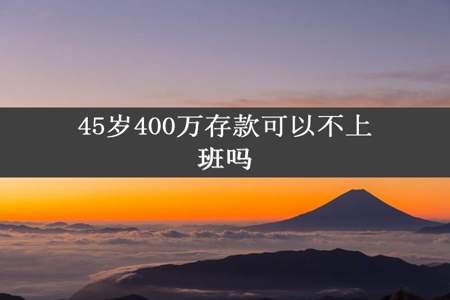 45岁400万存款可以不上班吗